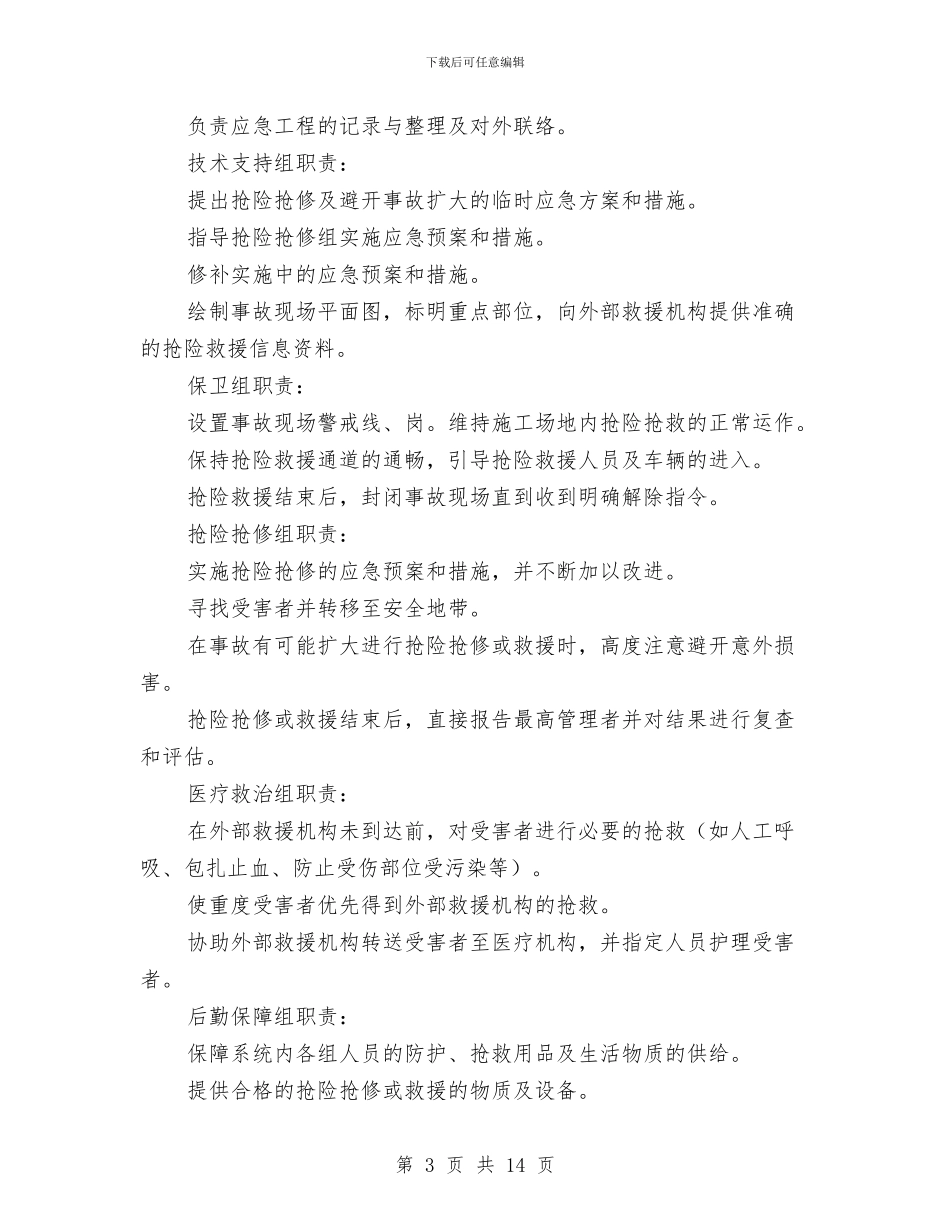 下载后可任意编辑

负责应急工程的记录与整理及对外联络。

技术支持组职责：

提出抢险抢修及避开事故扩大的临时应急方案和措施。

指导抢险抢修组实施应急预案和措施。

修补实施中的应急预案和措施。

绘制事故现场平面图，标明重点部位，向外部救援机构提供准确的抢险救援信息资料。

保卫组职责：

设置事故现场警戒线、岗。维持施工场地内抢险抢救的正常运作。

保持抢险救援通道的通畅，引导抢险救援人员及车辆的进入。

抢险救援结束后，封闭事故现场直到收到明确解除指令。

抢险抢修组职责：

实施抢险抢修的应急预案和措施，并不断加以改进。

寻找受害者并转移至安全地带。

在事故有可能扩大进行抢险抢修或救援时，高度注意避开意外损害。

抢险抢修或救援结束后，直接报告最高管理者并对结果进行复查和评估。

医疗救治组职责：

在外部救援机构未到达前，对受害者进行必要的抢救（如人工呼吸、包扎止血、防止受伤部位受污染等）。

使重度受害者优先得到外部救援机构的抢救。

协助外部救援机构转送受害者至医疗机构，并指定人员护理受害者。

后勤保障组职责：

保障系统内各组人员的防护、抢救用品及生活物质的供给。

提供合格的抢险抢修或救援的物质及设备。

第 3 页 共 14 页